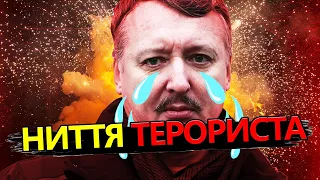 НИТТЯ ТЕРОРИСТА